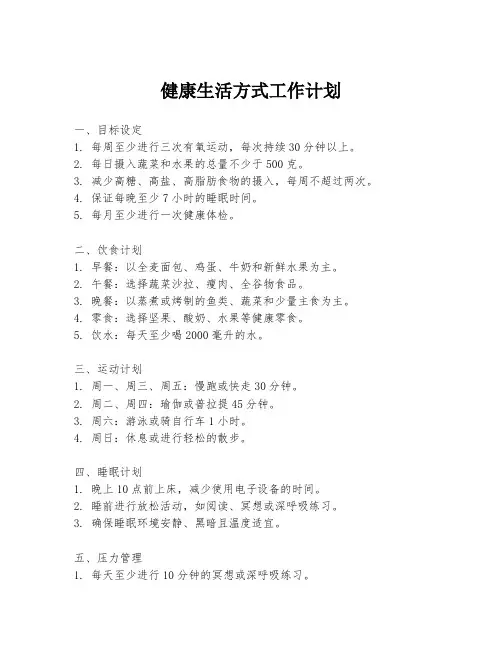 健康生活方式工作计划

一、目标设定
1. 每周至少进行三次有氧运动，每次持续30分钟以上。
2. 每日摄入蔬菜和水果的总量不少于500克。
3. 减少高糖、高盐、高脂肪食物的摄入，每周不超过两次。
4. 保证每晚至少7小时的睡眠时间。
5. 每月至少进行一次健康体检。

二、饮食计划
1. 早餐：以全麦面包、鸡蛋、牛奶和新鲜水果为主。
2. 午餐：选择蔬菜沙拉、瘦肉、全谷物食品。
3. 晚餐：以蒸煮或烤制的鱼类、蔬菜和少量主食为主。
4. 零食：选择坚果、酸奶、水果等健康零食。
5. 饮水：每天至少喝2000毫升的水。

三、运动计划
1. 周一、周三、周五：慢跑或快走30分钟。
2. 周二、周四：瑜伽或普拉提45分钟。
3. 周六：游泳或骑自行车1小时。
4. 周日：休息或进行轻松的散步。

四、睡眠计划
1. 晚上10点前上床，减少使用电子设备的时间。
2. 睡前进行放松活动，如阅读、冥想或深呼吸练习。
3. 确保睡眠环境安静、黑暗且温度适宜。

五、压力管理
1. 每天至少进行10分钟的冥想或深呼吸练习。